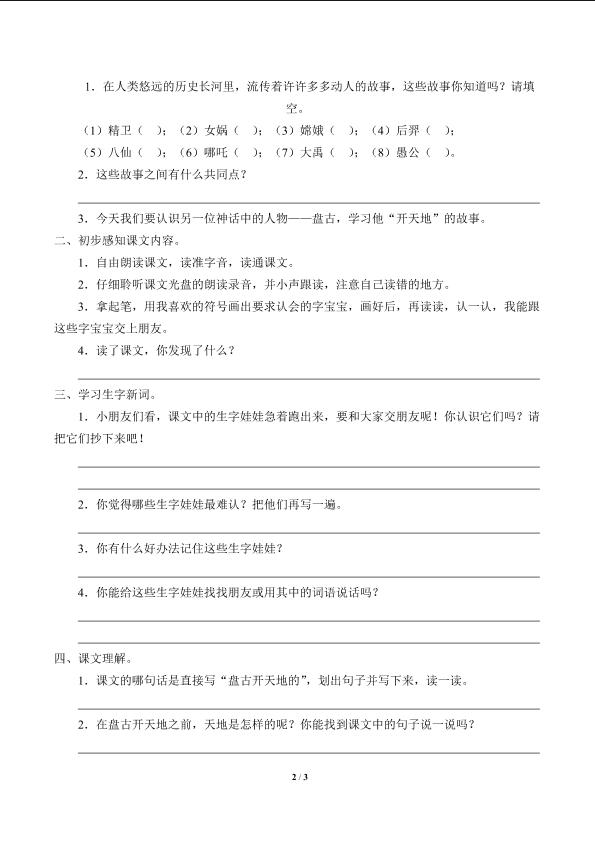 1.在人类悠远的历史长河里，流传着许许多多动人的故事，这些故事你知道吗？请填空。

（1）精卫（ ）；（2）女娲（ ）；（3）嫦娥（ ）；（4）后羿（ ）；

（5）八仙（ ）；（6）哪吒（ ）；（7）大禹（ ）；（8）愚公（ ）。

2.这些故事之间有什么共同点？

____

3.今天我们要认识另一位神话中的人物——盘古，学习他“开天地”的故事。

二、初步感知课文内容。

1.自由朗读课文，读准字音，读通课文。

2.仔细聆听课文光盘的朗读录音，并小声跟读，注意自己读错的地方。

3.拿起笔，用我喜欢的符号画出要求认会的字宝宝，画好后，再读读，认一认，我能跟这些字宝宝交上朋友。

4.读了课文，你发现了什么？

____

三、学习生字新词。

1.小朋友们看，课文中的生字娃娃急着跑出来，要和大家交朋友呢！你认识它们吗？请把它们抄下来吧！

____

____

2.你觉得哪些生字娃娃最难认？把他们再写一遍。

____

3.你有什么好办法记住这些生字娃娃？

____

4.你能给这些生字娃娃找找朋友或用其中的词语说话吗？

____

____

四、课文理解。

1.课文的哪句话是直接写“盘古开天地的”，划出句子并写下来，读一读。

____

2.在盘古开天地之前，天地是怎样的呢？你能找到课文中的句子说一说吗？

____

2 / 3